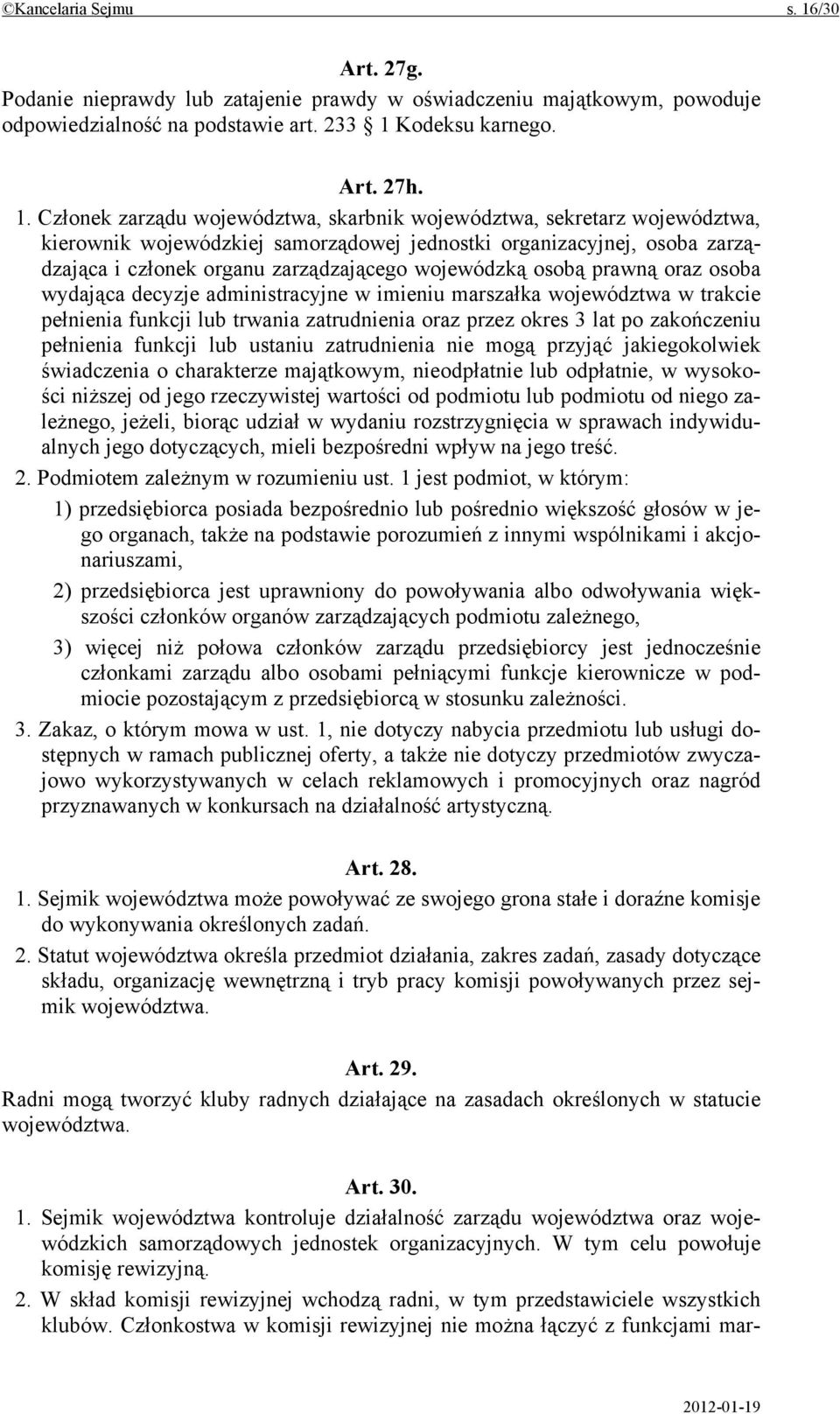 ©Kancelaria Sejmu s. 16/30

Art. 27g.
Podanie nieprawdy lub zatajenie prawdy w oświadczeniu majątkowym, powoduje odpowiedzialność na podstawie art. 233 1 Kodeksu karnego.

Art. 27h.
1. Członek zarządu województwa, skarbnik województwa, sekretarz województwa, kierownik wojewódzkiej samorządowej jednostki organizacyjnej, osoba zarządzająca i członek organu zarządzającego wojewódzką osobą prawną oraz osoba wydająca decyzje administracyjne w imieniu marszałka województwa w trakcie pełnienia funkcji lub trwania zatrudnienia oraz przez okres 3 lat po zakończeniu pełnienia funkcji lub ustaniu zatrudnienia nie mogą przyjąć jakiegokolwiek świadczenia o charakterze majątkowym, nieodpłatnie lub odpłatnie, w wysokości niższej od jego rzeczywistej wartości od podmiotu lub podmiotu od niego zależnego, jeżeli, biorąc udział w wydaniu rozstrzygnięcia w sprawach indywidualnych jego dotyczących, mieli bezpośredni wpływ na jego treść.
2. Podmiotem zależnym w rozumieniu ust. 1 jest podmiot, w którym:
1) przedsiębiorca posiada bezpośrednio lub pośrednio większość głosów w jego organach, także na podstawie porozumień z innymi wspólnikami i akcjonariuszami,
2) przedsiębiorca jest uprawniony do powoływania albo odwoływania większości członków organów zarządzających podmiotu zależnego,
3) więcej niż połowa członków zarządu przedsiębiorcy jest jednocześnie członkami zarządu albo osobami pełniącymi funkcje kierownicze w podmiocie pozostającym z przedsiębiorcą w stosunku zależności.
3. Zakaz, o którym mowa w ust. 1, nie dotyczy nabycia przedmiotu lub usługi dostępnych w ramach publicznej oferty, a także nie dotyczy przedmiotów zwyczajowo wykorzystywanych w celach reklamowych i promocyjnych oraz nagród przyznawanych w konkursach na działalność artystyczną.

Art. 28.
1. Sejmik województwa może powoływać ze swojego grona stałe i doraźne komisje do wykonywania określonych zadań.
2. Statut województwa określa przedmiot działania, zakres zadań, zasady dotyczące składu, organizację wewnętrzną i tryb pracy komisji powoływanych przez sejmik województwa.

Art. 29.
Radni mogą tworzyć kluby radnych działające na zasadach określonych w statucie województwa.

Art. 30.
1. Sejmik województwa kontroluje działalność zarządu województwa oraz wojewódzkich samorządowych jednostek organizacyjnych. W tym celu powołuje komisję rewizyjną.
2. W skład komisji rewizyjnej wchodzą radni, w tym przedstawiciele wszystkich klubów. Członkostwa w komisji rewizyjnej nie można łączyć z funkcjami mar-

2012-01-19